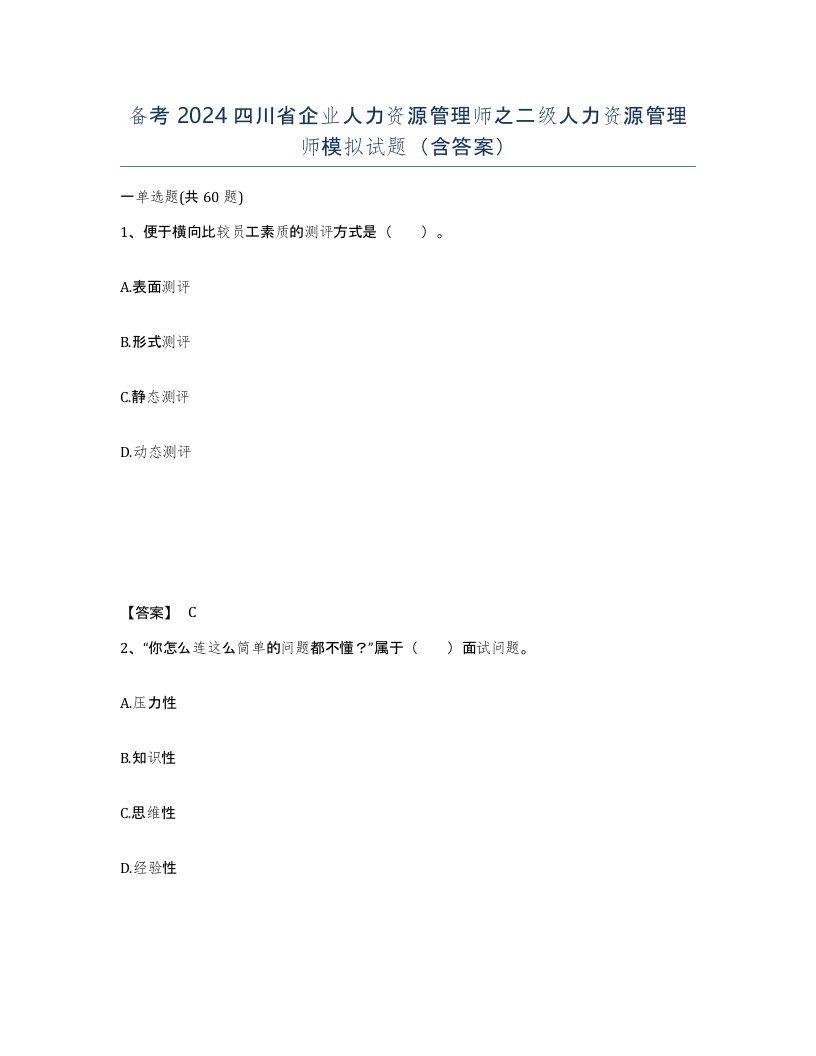 备考 2024 四川省企业人力资源管理师之二级人力资源管理师模拟试题（含答案）

一单选题(共 60 题)

1、便于横向比较员工素质的测评方式是（　　）。

A.表面测评

B.形式测评

C.静态测评

D.动态测评

【答案】 C

2、“你怎么连这么简单的问题都不懂？”属于（　　）面试问题。

A.压力性

B.知识性

C.思维性

D.经验性